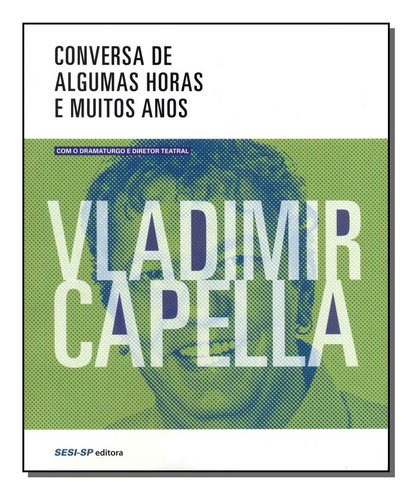 CONVERSA DE
ALGUMAS HORAS
E MUITOS ANOS

COM O DRAMATURGO E DIRETOR TEATRAL

VLADIMIR
CAPELLA

SESI-SP editora